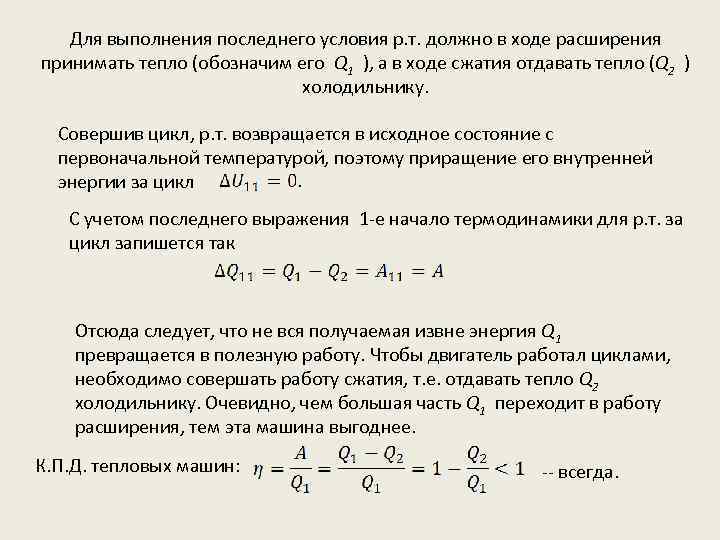 Для выполнения последнего условия р.т. должно в ходе расширения принимать тепло (обозначим его $Q_1$ ), а в ходе сжатия отдавать тепло ($Q_2$ ) холодильнику.

Совершив цикл, р.т. возвращается в исходное состояние с первоначальной температурой, поэтому приращение его внутренней энергии за цикл $\Delta U_{11} = 0$.

С учетом последнего выражения 1-е начало термодинамики для р.т. за цикл запишется так

$\Delta Q_{11} = Q_1 - Q_2 = A_{11} = A$

Отсюда следует, что не вся получаемая извне энергия $Q_1$ превращается в полезную работу. Чтобы двигатель работал циклами, необходимо совершать работу сжатия, т.е. отдавать тепло $Q_2$ холодильнику. Очевидно, чем большая часть $Q_1$ переходит в работу расширения, тем эта машина выгоднее.

К.П.Д. тепловых машин: $\eta = \frac{A}{Q_1} = \frac{Q_1 - Q_2}{Q_1} = 1 - \frac{Q_2}{Q_1} < 1$ -- всегда.